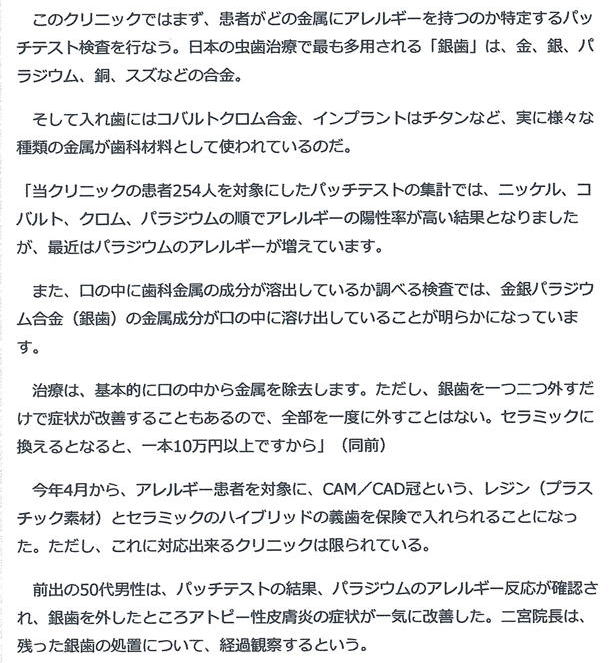 このクリニックではまず、患者がどの金属にアレルギーを持つのか特定するパッチテスト検査を行なう。日本の虫歯治療で最も多用される「銀歯」は、金、銀、パラジウム、銅、スズなどの合金。

そして入れ歯にはコバルトクロム合金、インプラントはチタンなど、実に様々な種類の金属が歯科材料として使われているのだ。

「当クリニックの患者254人を対象にしたパッチテストの集計では、ニッケル、コバルト、クロム、パラジウムの順でアレルギーの陽性率が高い結果となりましたが、最近はパラジウムのアレルギーが増えています。

また、口の中に歯科金属の成分が溶出しているか調べる検査では、金銀パラジウム合金（銀歯）の金属成分が口の中に溶け出していることが明らかになっています。

治療は、基本的に口の中から金属を除去します。ただし、銀歯を一つ二つ外すだけで症状が改善することもあるので、全部を一度に外すことはない。セラミックに換えるとなると、一本10万円以上ですから」（同前）

今年4月から、アレルギー患者を対象に、CAM／CAD冠という、レジン（プラスチック素材）とセラミックのハイブリッドの義歯を保険で入れられることになった。ただし、これに対応出来るクリニックは限られている。

前出の50代男性は、パッチテストの結果、パラジウムのアレルギー反応が確認され、銀歯を外したところアトピー性皮膚炎の症状が一気に改善した。二宮院長は、残った銀歯の処置について、経過観察するという。